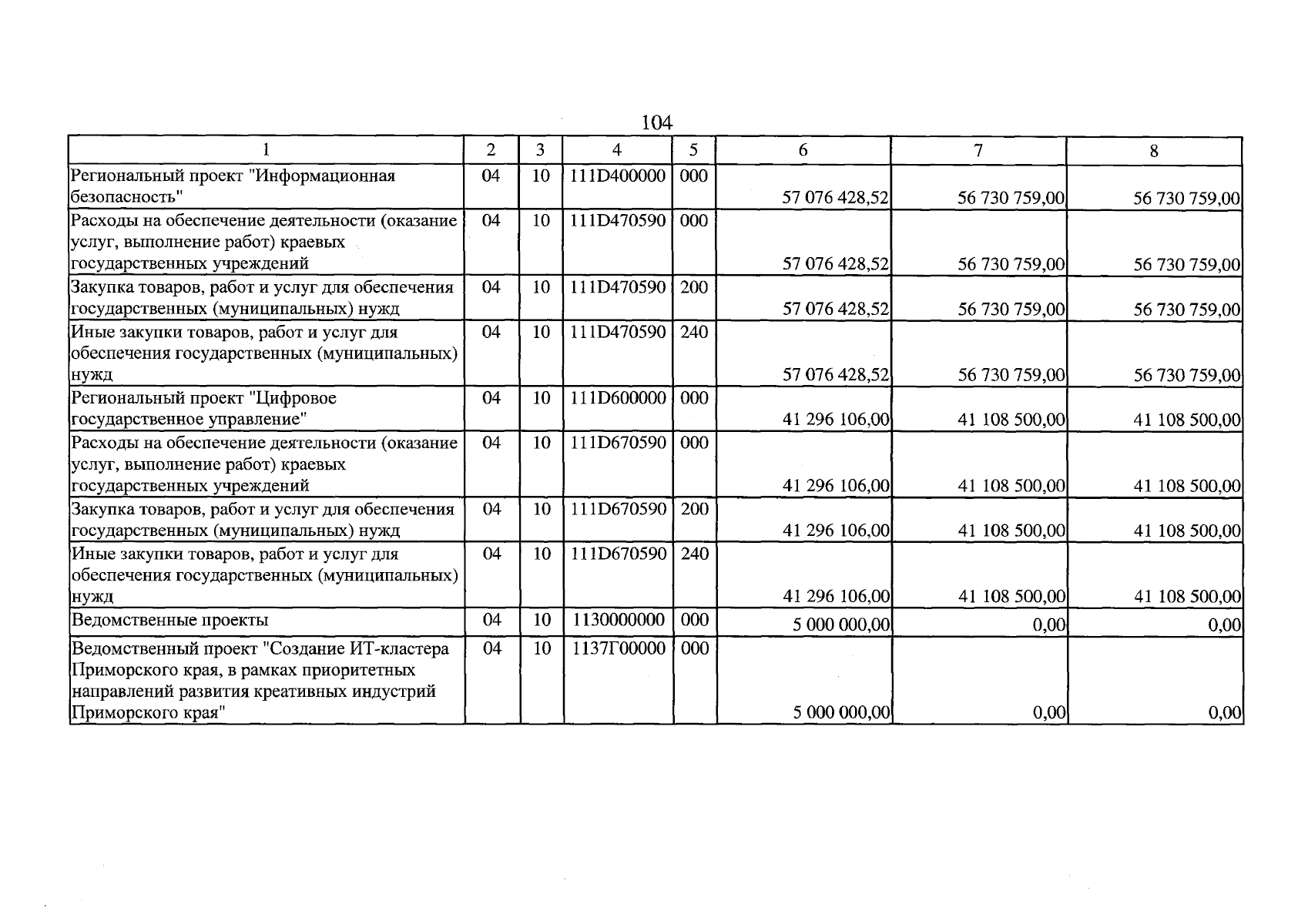 104

| 1 | 2 | 3 | 4 | 5 | 6 | 7 | 8 |
|---|---|---|---|---|---|---|---|
| Региональный проект "Информационная безопасность" | 04 | 10 | 111D400000 | 000 | 57 076 428,52 | 56 730 759,00 | 56 730 759,00 |
| Расходы на обеспечение деятельности (оказание услуг, выполнение работ) краевых государственных учреждений | 04 | 10 | 111D470590 | 000 | 57 076 428,52 | 56 730 759,00 | 56 730 759,00 |
| Закупка товаров, работ и услуг для обеспечения государственных (муниципальных) нужд | 04 | 10 | 111D470590 | 200 | 57 076 428,52 | 56 730 759,00 | 56 730 759,00 |
| Иные закупки товаров, работ и услуг для обеспечения государственных (муниципальных) нужд | 04 | 10 | 111D470590 | 240 | 57 076 428,52 | 56 730 759,00 | 56 730 759,00 |
| Региональный проект "Цифровое государственное управление" | 04 | 10 | 111D600000 | 000 | 41 296 106,00 | 41 108 500,00 | 41 108 500,00 |
| Расходы на обеспечение деятельности (оказание услуг, выполнение работ) краевых государственных учреждений | 04 | 10 | 111D670590 | 000 | 41 296 106,00 | 41 108 500,00 | 41 108 500,00 |
| Закупка товаров, работ и услуг для обеспечения государственных (муниципальных) нужд | 04 | 10 | 111D670590 | 200 | 41 296 106,00 | 41 108 500,00 | 41 108 500,00 |
| Иные закупки товаров, работ и услуг для обеспечения государственных (муниципальных) нужд | 04 | 10 | 111D670590 | 240 | 41 296 106,00 | 41 108 500,00 | 41 108 500,00 |
| Ведомственные проекты | 04 | 10 | 1130000000 | 000 | 5 000 000,00 | 0,00 | 0,00 |
| Ведомственный проект "Создание ИТ-кластера Приморского края, в рамках приоритетных направлений развития креативных индустрий Приморского края" | 04 | 10 | 1137Г00000 | 000 | 5 000 000,00 | 0,00 | 0,00 |